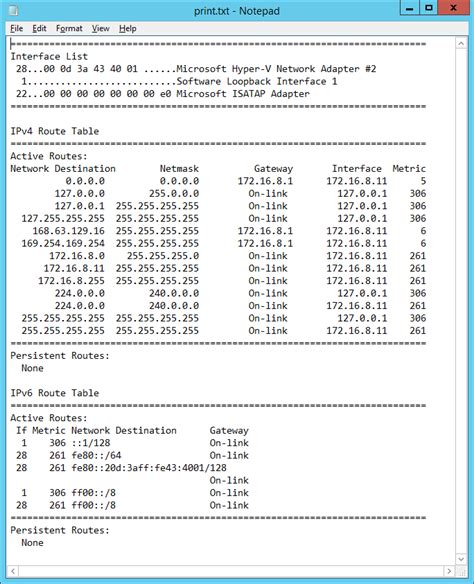 print.txt - Notepad

File Edit Format View Help

===========================================================================
Interface List
 28...00 0d 3a 43 40 01 ......Microsoft Hyper-V Network Adapter #2
  1...........................Software Loopback Interface 1
 22...00 00 00 00 00 00 00 e0 Microsoft ISATAP Adapter
===========================================================================

IPv4 Route Table
===========================================================================
Active Routes:

| Network Destination | Netmask | Gateway | Interface | Metric |
|---|---|---|---|---|
| 0.0.0.0 | 0.0.0.0 | 172.16.8.1 | 172.16.8.11 | 5 |
| 127.0.0.0 | 255.0.0.0 | On-link | 127.0.0.1 | 306 |
| 127.0.0.1 | 255.255.255.255 | On-link | 127.0.0.1 | 306 |
| 127.255.255.255 | 255.255.255.255 | On-link | 127.0.0.1 | 306 |
| 168.63.129.16 | 255.255.255.255 | 172.16.8.1 | 172.16.8.11 | 6 |
| 169.254.169.254 | 255.255.255.255 | 172.16.8.1 | 172.16.8.11 | 6 |
| 172.16.8.0 | 255.255.255.0 | On-link | 172.16.8.11 | 261 |
| 172.16.8.11 | 255.255.255.255 | On-link | 172.16.8.11 | 261 |
| 172.16.8.255 | 255.255.255.255 | On-link | 172.16.8.11 | 261 |
| 224.0.0.0 | 240.0.0.0 | On-link | 127.0.0.1 | 306 |
| 224.0.0.0 | 240.0.0.0 | On-link | 172.16.8.11 | 261 |
| 255.255.255.255 | 255.255.255.255 | On-link | 127.0.0.1 | 306 |
| 255.255.255.255 | 255.255.255.255 | On-link | 172.16.8.11 | 261 |

===========================================================================
Persistent Routes:
  None

IPv6 Route Table
===========================================================================
Active Routes:

| If | Metric | Network Destination | Gateway |
|---|---|---|---|
| 1 | 306 | ::1/128 | On-link |
| 28 | 261 | fe80::/64 | On-link |
| 28 | 261 | fe80::20d:3aff:fe43:4001/128 | On-link |
| 1 | 306 | ff00::/8 | On-link |
| 28 | 261 | ff00::/8 | On-link |

===========================================================================
Persistent Routes:
  None